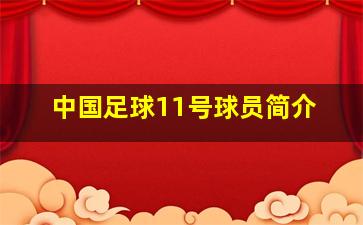 中国足球11号球员简介